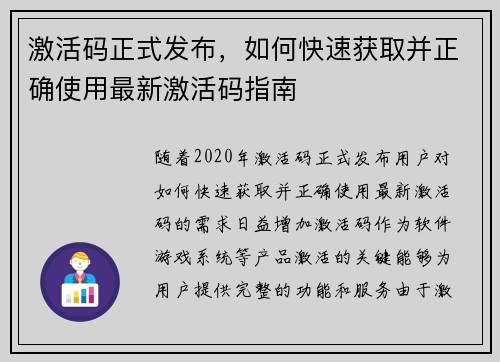 激活码正式发布，如何快速获取并正确使用最新激活码指南

随着2020年激活码正式发布用户对如何快速获取并正确使用最新激活码的需求日益增加激活码作为软件游戏系统等产品激活的关键能够为用户提供完整的功能和服务由于激